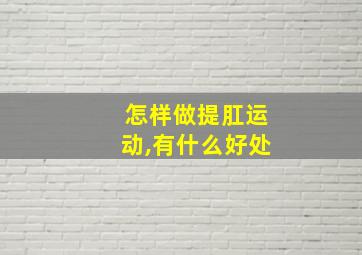 怎样做提肛运动,有什么好处